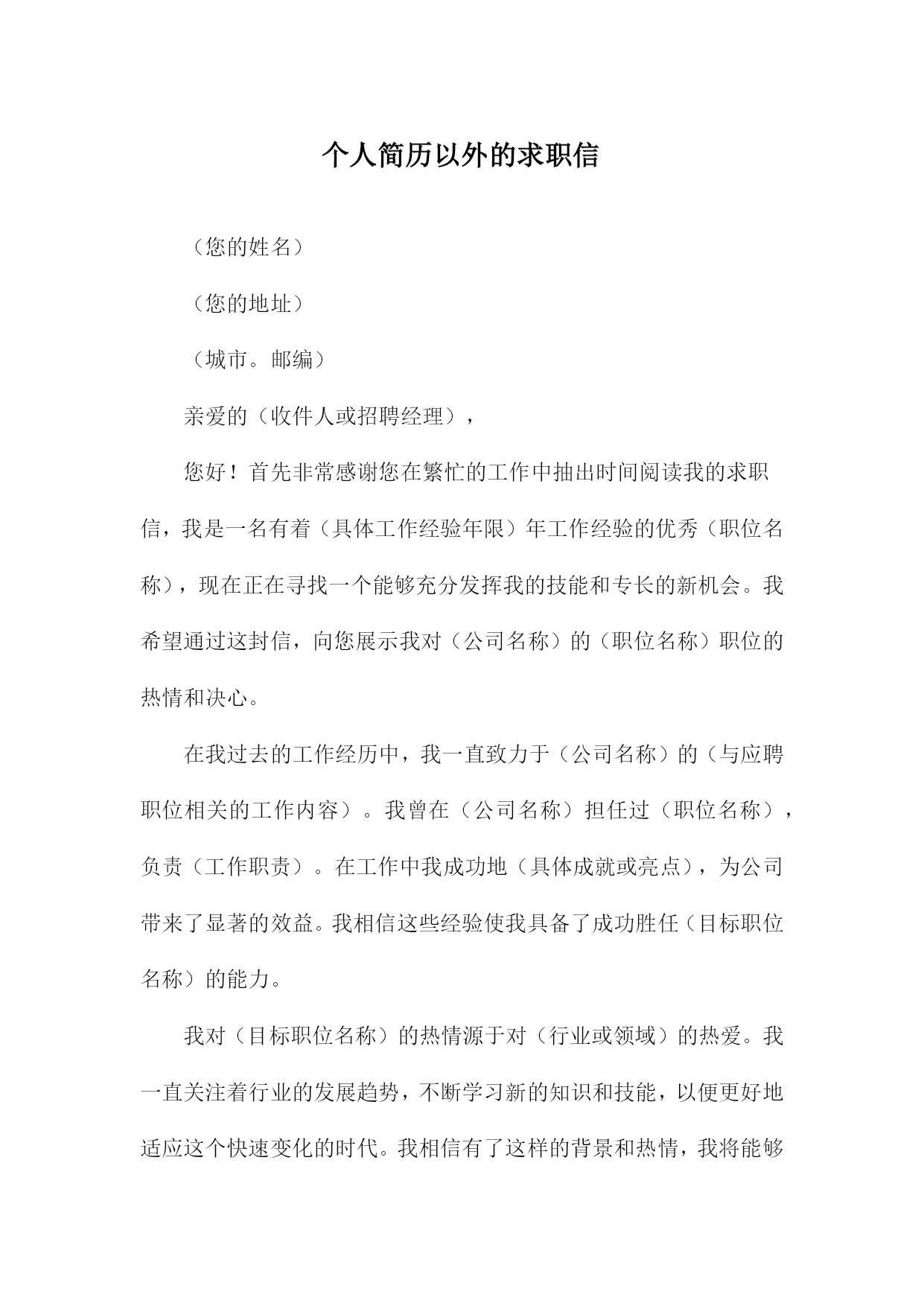 个人简历以外的求职信

（您的姓名）

（您的地址）

（城市。邮编）

亲爱的（收件人或招聘经理），

您好！首先非常感谢您在繁忙的工作中抽出时间阅读我的求职信，我是一名有着（具体工作经验年限）年工作经验的优秀（职位名称），现在正在寻找一个能够充分发挥我的技能和专长的新机会。我希望通过这封信，向您展示我对（公司名称）的（职位名称）职位的热情和决心。

在我过去的工作经历中，我一直致力于（公司名称）的（与应聘职位相关的工作内容）。我曾在（公司名称）担任过（职位名称），负责（工作职责）。在工作中我成功地（具体成就或亮点），为公司带来了显著的效益。我相信这些经验使我具备了成功胜任（目标职位名称）的能力。

我对（目标职位名称）的热情源于对（行业或领域）的热爱。我一直关注着行业的发展趋势，不断学习新的知识和技能，以便更好地适应这个快速变化的时代。我相信有了这样的背景和热情，我将能够